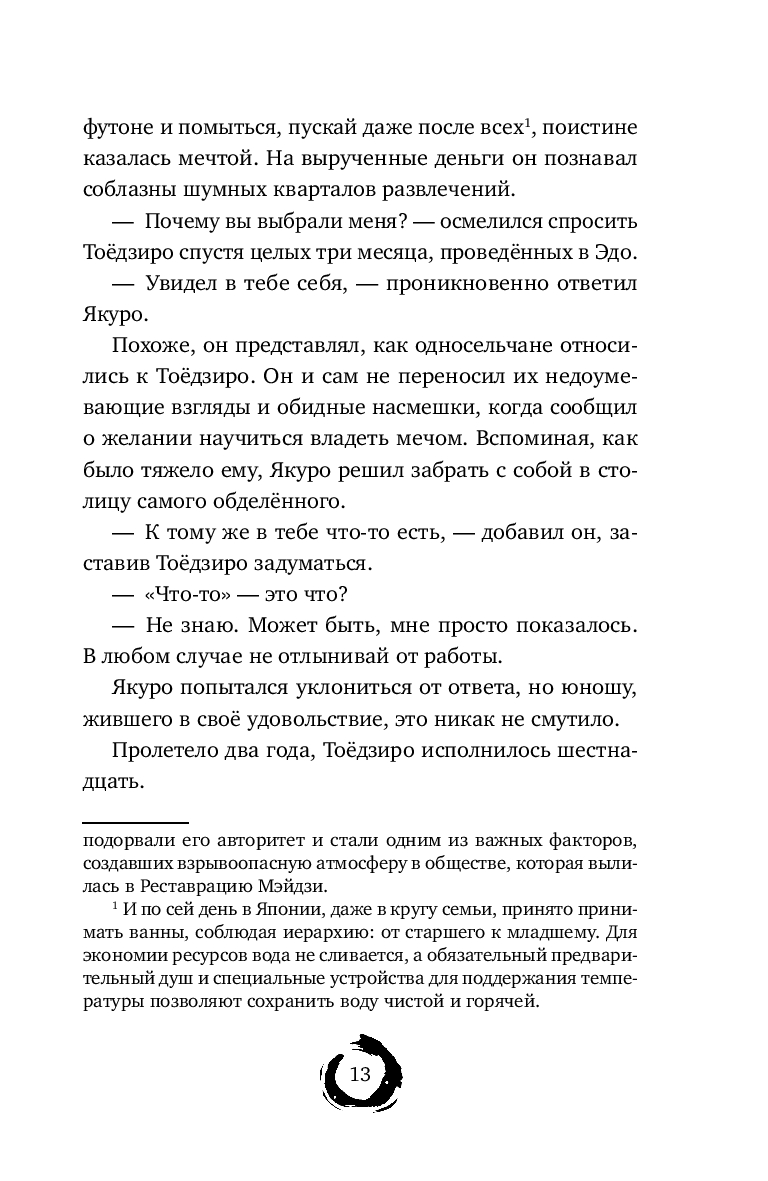 футоне и помыться, пускай даже после всех$^1$, поистине казалась мечтой. На вырученные деньги он познавал соблазны шумных кварталов развлечений.

— Почему вы выбрали меня? — осмелился спросить Тоёдзиро спустя целых три месяца, проведённых в Эдо.

— Увидел в тебе себя, — проникновенно ответил Якуро.

Похоже, он представлял, как односельчане относились к Тоёдзиро. Он и сам не переносил их недоумевающие взгляды и обидные насмешки, когда сообщил о желании научиться владеть мечом. Вспоминая, как было тяжело ему, Якуро решил забрать с собой в столицу самого обделённого.

— К тому же в тебе что-то есть, — добавил он, заставив Тоёдзиро задуматься.

— «Что-то» — это что?

— Не знаю. Может быть, мне просто показалось. В любом случае не отлынивай от работы.

Якуро попытался уклониться от ответа, но юношу, жившего в своё удовольствие, это никак не смутило.

Пролетело два года, Тоёдзиро исполнилось шестнадцать.

подорвали его авторитет и стали одним из важных факторов, создавших взрывоопасную атмосферу в обществе, которая вылилась в Реставрацию Мэйдзи.

$^1$ И по сей день в Японии, даже в кругу семьи, принято принимать ванны, соблюдая иерархию: от старшего к младшему. Для экономии ресурсов вода не сливается, а обязательный предварительный душ и специальные устройства для поддержания температуры позволяют сохранить воду чистой и горячей.

13